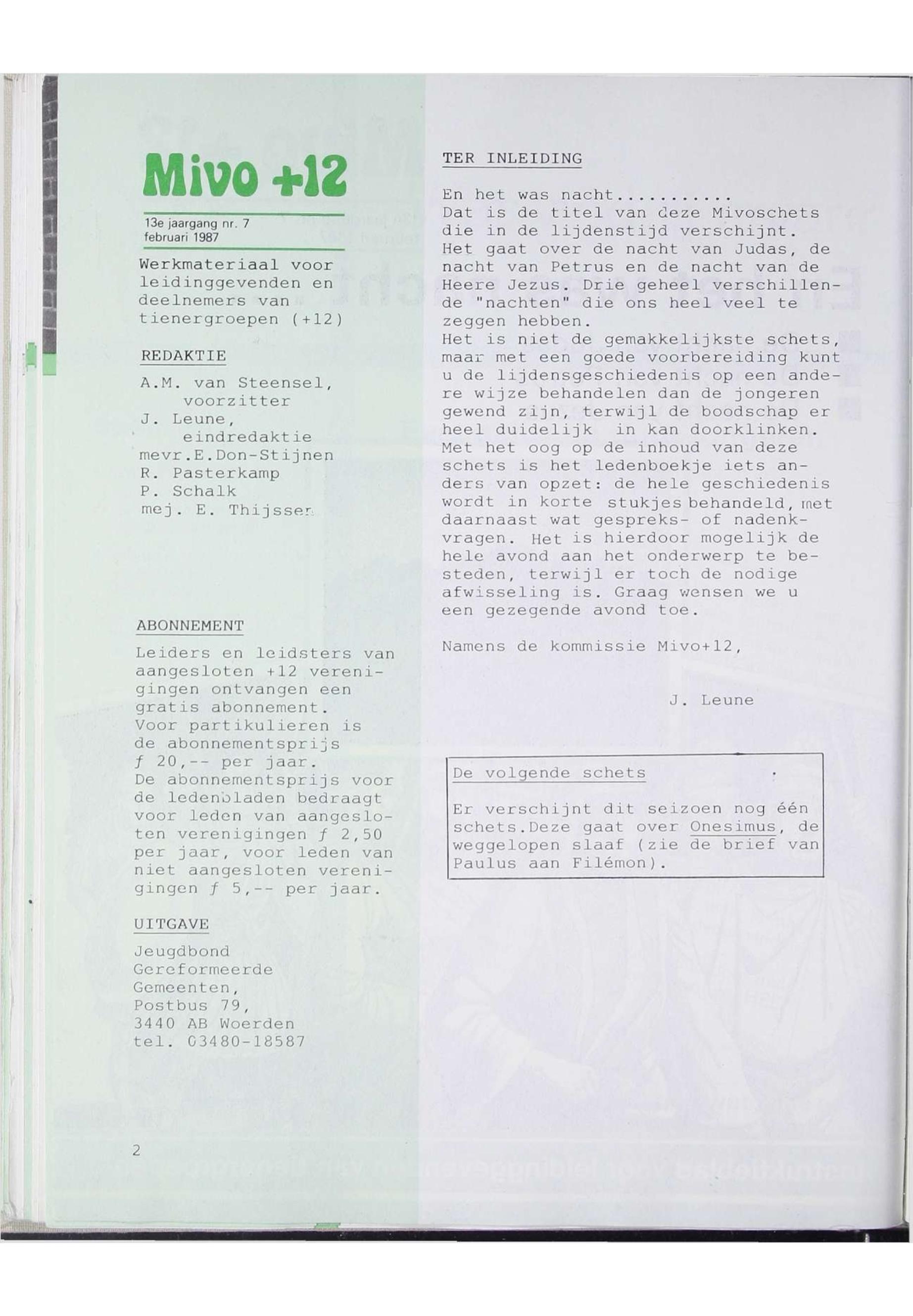 Mivo +12

13e jaargang nr. 7
februari 1987

Werkmateriaal voor leidinggevenden en deelnemers van tienergroepen (+12)

REDAKTIE

A.M. van Steensel, voorzitter
J. Leune, eindredaktie
mevr.E.Don-Stijnen
R. Pasterkamp
P. Schalk
mej. E. Thijssen

ABONNEMENT

Leiders en leidsters van aangesloten +12 verenigingen ontvangen een gratis abonnement.
Voor partikulieren is de abonnementsprijs ƒ 20,-- per jaar.
De abonnementsprijs voor de ledenbladen bedraagt voor leden van aangesloten verenigingen ƒ 2,50 per jaar, voor leden van niet aangesloten verenigingen ƒ 5,-- per jaar.

UITGAVE

Jeugdbond
Gereformeerde
Gemeenten,
Postbus 79,
3440 AB Woerden
tel. 03480-18587

2

TER INLEIDING

En het was nacht...........
Dat is de titel van deze Mivoschets die in de lijdenstijd verschijnt.
Het gaat over de nacht van Judas, de nacht van Petrus en de nacht van de Heere Jezus. Drie geheel verschillende "nachten" die ons heel veel te zeggen hebben.
Het is niet de gemakkelijkste schets, maar met een goede voorbereiding kunt u de lijdensgeschiedenis op een andere wijze behandelen dan de jongeren gewend zijn, terwijl de boodschap er heel duidelijk in kan doorklinken.
Met het oog op de inhoud van deze schets is het ledenboekje iets anders van opzet: de hele geschiedenis wordt in korte stukjes behandeld, met daarnaast wat gespreks- of nadenkvragen. Het is hierdoor mogelijk de hele avond aan het onderwerp te besteden, terwijl er toch de nodige afwisseling is. Graag wensen we u een gezegende avond toe.

Namens de kommissie Mivo+12,

J. Leune

De volgende schets

Er verschijnt dit seizoen nog één schets.Deze gaat over Onesimus, de weggelopen slaaf (zie de brief van Paulus aan Filémon).